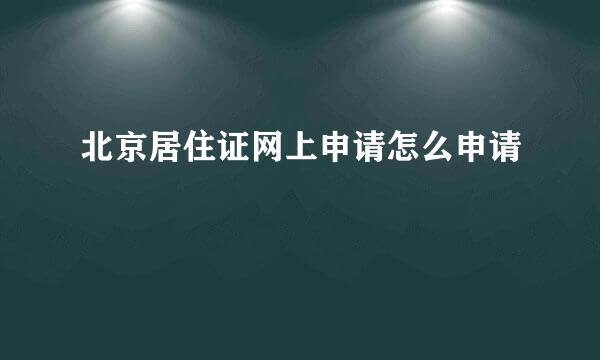 北京居住证网上申请怎么申请